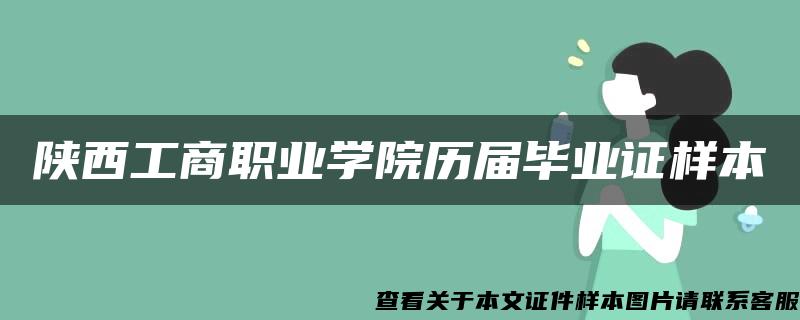 陕西工商职业学院历届毕业证样本

查看关于本文证件样本图片请联系客服